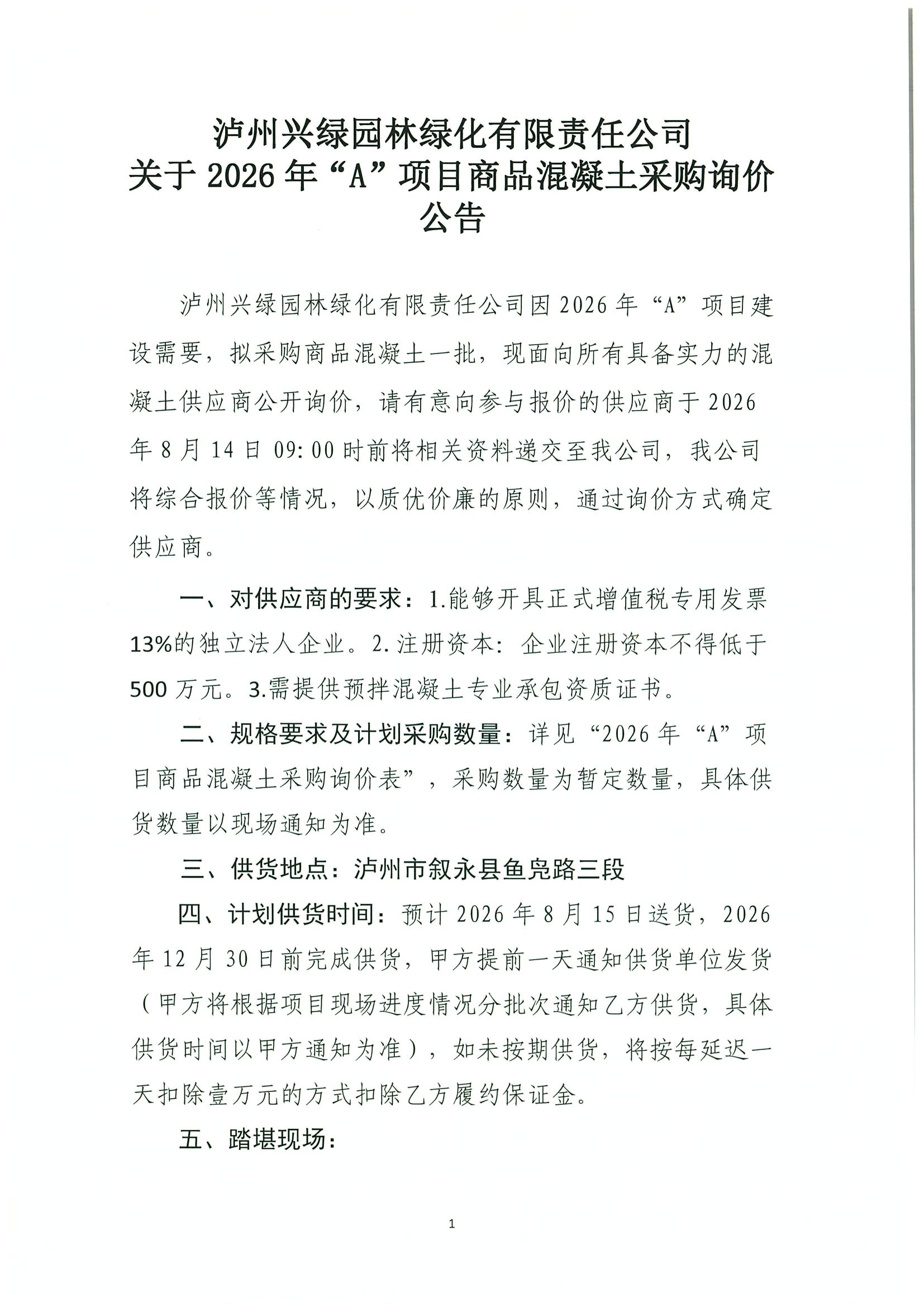 泸州兴绿园林绿化有限责任公司
关于 2026 年“A”项目商品混凝土采购询价公告

泸州兴绿园林绿化有限责任公司因 2026 年“A”项目建设需要，拟采购商品混凝土一批，现面向所有具备实力的混凝土供应商公开询价，请有意向参与报价的供应商于 2026 年 8 月 14 日 09:00 时前将相关资料递交至我公司，我公司将综合报价等情况，以质优价廉的原则，通过询价方式确定供应商。

一、对供应商的要求：1.能够开具正式增值税专用发票 13%的独立法人企业。2.注册资本：企业注册资本不得低于 500 万元。3.需提供预拌混凝土专业承包资质证书。

二、规格要求及计划采购数量：详见“2026 年“A”项目商品混凝土采购询价表”，采购数量为暂定数量，具体供货数量以现场通知为准。

三、供货地点：泸州市叙永县鱼凫路三段

四、计划供货时间：预计 2026 年 8 月 15 日送货，2026 年 12 月 30 日前完成供货，甲方提前一天通知供货单位发货（甲方将根据项目现场进度情况分批次通知乙方供货，具体供货时间以甲方通知为准），如未按期供货，将按每延迟一天扣除壹万元的方式扣除乙方履约保证金。

五、踏堪现场：

1